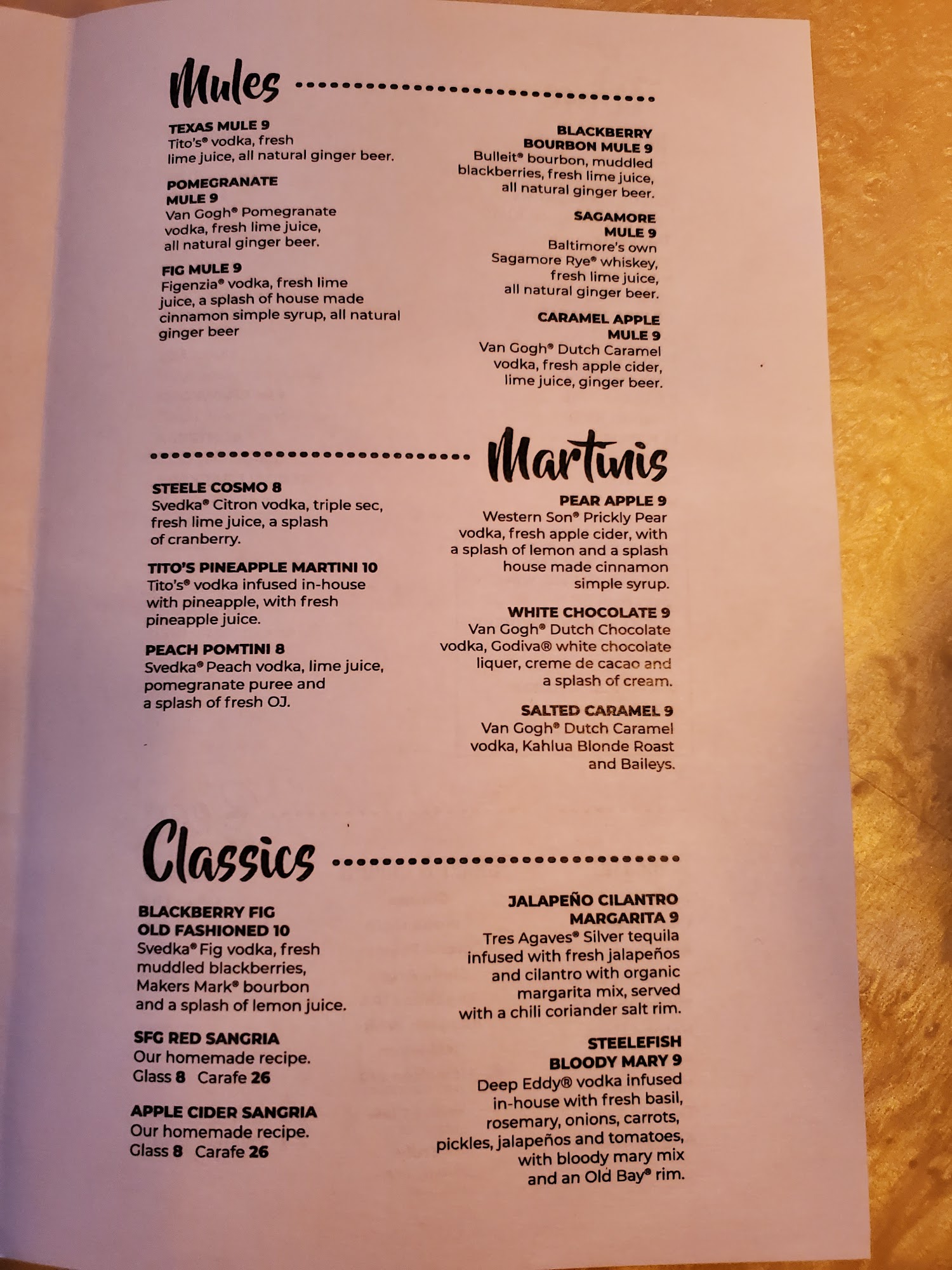 Mules

TEXAS MULE 9
Tito's® vodka, fresh lime juice, all natural ginger beer.

POMEGRANATE MULE 9
Van Gogh® Pomegranate vodka, fresh lime juice, all natural ginger beer.

FIG MULE 9
Figenzia® vodka, fresh lime juice, a splash of house made cinnamon simple syrup, all natural ginger beer

BLACKBERRY BOURBON MULE 9
Bulleit® bourbon, muddled blackberries, fresh lime juice, all natural ginger beer.

SAGAMORE MULE 9
Baltimore's own Sagamore Rye® whiskey, fresh lime juice, all natural ginger beer.

CARAMEL APPLE MULE 9
Van Gogh® Dutch Caramel vodka, fresh apple cider, lime juice, ginger beer.

Martinis

STEELE COSMO 8
Svedka® Citron vodka, triple sec, fresh lime juice, a splash of cranberry.

TITO'S PINEAPPLE MARTINI 10
Tito's® vodka infused in-house with pineapple, with fresh pineapple juice.

PEACH POMTINI 8
Svedka® Peach vodka, lime juice, pomegranate puree and a splash of fresh OJ.

PEAR APPLE 9
Western Son® Prickly Pear vodka, fresh apple cider, with a splash of lemon and a splash house made cinnamon simple syrup.

WHITE CHOCOLATE 9
Van Gogh® Dutch Chocolate vodka, Godiva® white chocolate liquer, creme de cacao and a splash of cream.

SALTED CARAMEL 9
Van Gogh® Dutch Caramel vodka, Kahlua Blonde Roast and Baileys.

Classics

BLACKBERRY FIG OLD FASHIONED 10
Svedka® Fig vodka, fresh muddled blackberries, Makers Mark® bourbon and a splash of lemon juice.

SFG RED SANGRIA
Our homemade recipe.
Glass 8 Carafe 26

APPLE CIDER SANGRIA
Our homemade recipe.
Glass 8 Carafe 26

JALAPEÑO CILANTRO MARGARITA 9
Tres Agaves® Silver tequila infused with fresh jalapeños and cilantro with organic margarita mix, served with a chili coriander salt rim.

STEELEFISH BLOODY MARY 9
Deep Eddy® vodka infused in-house with fresh basil, rosemary, onions, carrots, pickles, jalapeños and tomatoes, with bloody mary mix and an Old Bay® rim.